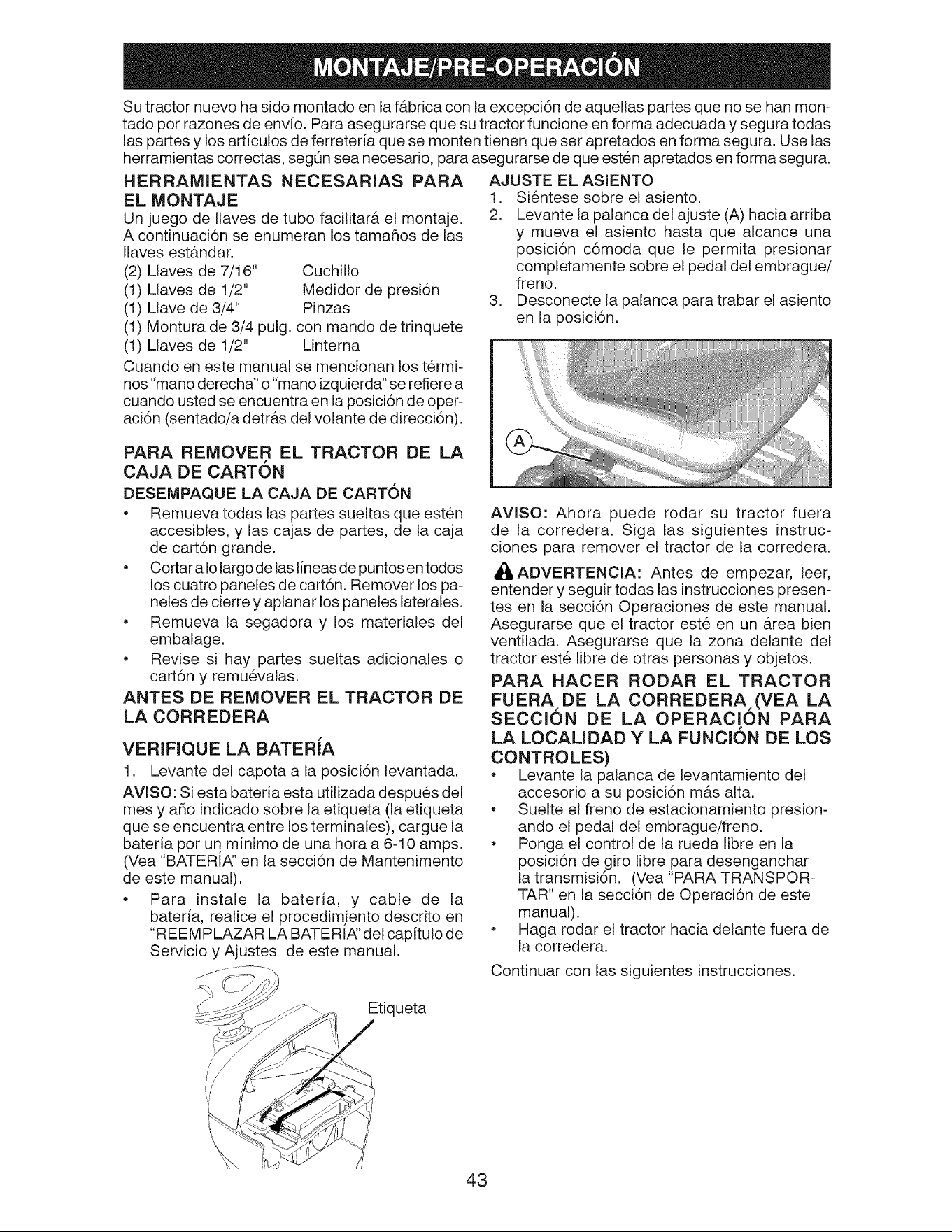 MONTAJE/PRE-OPERACIÓN

Su tractor nuevo ha sido montado en la fábrica con la excepción de aquellas partes que no se han montado por razones de envío. Para asegurarse que su tractor funcione en forma adecuada y segura todas las partes y los artículos de ferretería que se monten tienen que ser apretados en forma segura. Use las herramientas correctas, según sea necesario, para asegurarse de que estén apretados en forma segura.

HERRAMIENTAS NECESARIAS PARA EL MONTAJE

Un juego de llaves de tubo facilitará el montaje. A continuación se enumeran los tamaños de las llaves estándar.

(2) Llaves de 7/16" Cuchillo
(1) Llaves de 1/2" Medidor de presión
(1) Llave de 3/4" Pinzas
(1) Montura de 3/4 pulg. con mando de trinquete
(1) Llaves de 1/2" Linterna

Cuando en este manual se mencionan los términos "mano derecha" o "mano izquierda" se refiere a cuando usted se encuentra en la posición de operación (sentado/a detrás del volante de dirección).

PARA REMOVER EL TRACTOR DE LA CAJA DE CARTÓN

DESEMPAQUE LA CAJA DE CARTÓN

• Remueva todas las partes sueltas que estén accesibles, y las cajas de partes, de la caja de cartón grande.
• Cortar a lo largo de las líneas de puntos en todos los cuatro paneles de cartón. Remover los paneles de cierre y aplanar los paneles laterales.
• Remueva la segadora y los materiales del embalage.
• Revise si hay partes sueltas adicionales o cartón y remuévalas.

ANTES DE REMOVER EL TRACTOR DE LA CORREDERA

VERIFIQUE LA BATERÍA

1. Levante del capota a la posición levantada.

AVISO: Si esta batería esta utilizada después del mes y año indicado sobre la etiqueta (la etiqueta que se encuentra entre los terminales), cargue la batería por un mínimo de una hora a 6-10 amps. (Vea "BATERÍA" en la sección de Mantenimento de este manual).

• Para instale la batería, y cable de la batería, realice el procedimiento descrito en "REEMPLAZAR LA BATERÍA" del capítulo de Servicio y Ajustes de este manual.

Etiqueta

AJUSTE EL ASIENTO

1. Siéntese sobre el asiento.
2. Levante la palanca del ajuste (A) hacia arriba y mueva el asiento hasta que alcance una posición cómoda que le permita presionar completamente sobre el pedal del embrague/freno.
3. Desconecte la palanca para trabar el asiento en la posición.

A

AVISO: Ahora puede rodar su tractor fuera de la corredera. Siga las siguientes instrucciones para remover el tractor de la corredera.

ADVERTENCIA: Antes de empezar, leer, entender y seguir todas las instrucciones presentes en la sección Operaciones de este manual. Asegurarse que el tractor esté en un área bien ventilada. Asegurarse que la zona delante del tractor esté libre de otras personas y objetos.

PARA HACER RODAR EL TRACTOR FUERA DE LA CORREDERA (VEA LA SECCIÓN DE LA OPERACIÓN PARA LA LOCALIDAD Y LA FUNCIÓN DE LOS CONTROLES)

• Levante la palanca de levantamiento del accesorio a su posición más alta.
• Suelte el freno de estacionamiento presionando el pedal del embrague/freno.
• Ponga el control de la rueda libre en la posición de giro libre para desenganchar la transmisión. (Vea "PARA TRANSPORTAR" en la sección de Operación de este manual).
• Haga rodar el tractor hacia delante fuera de la corredera.

Continuar con las siguientes instrucciones.

43